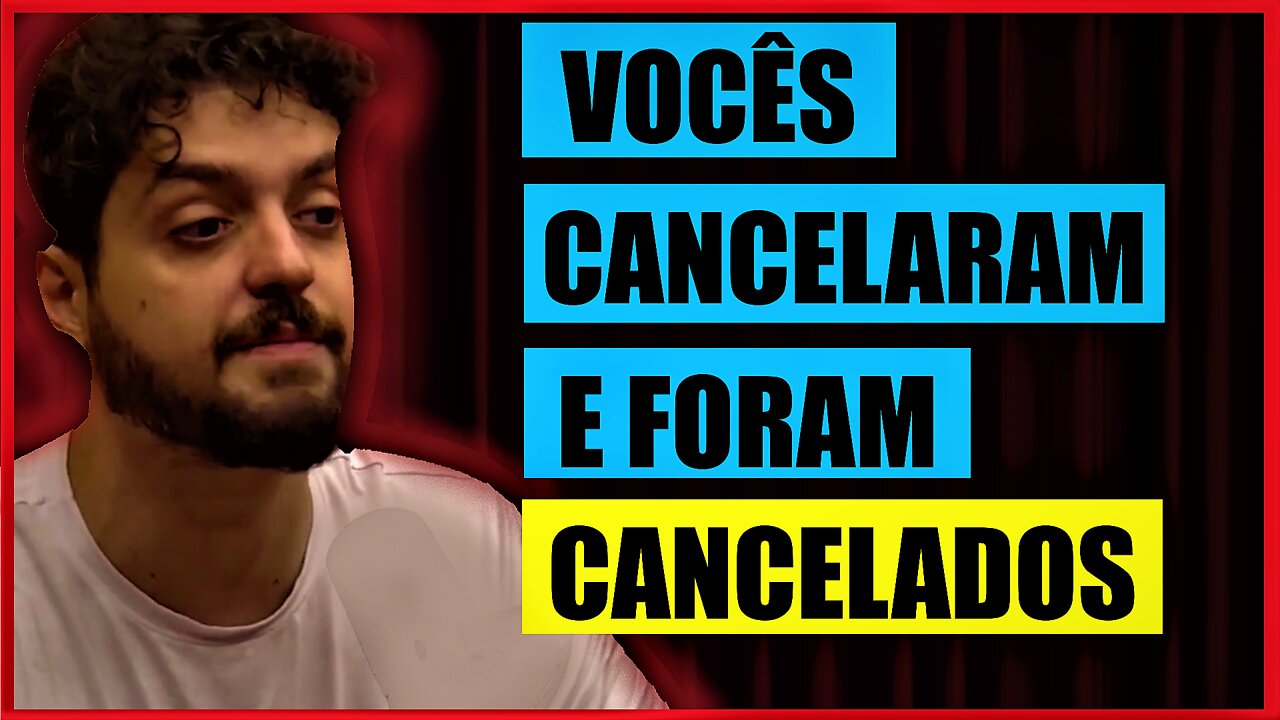 VOCÊS
CANCELARAM
E FORAM
CANCELADOS